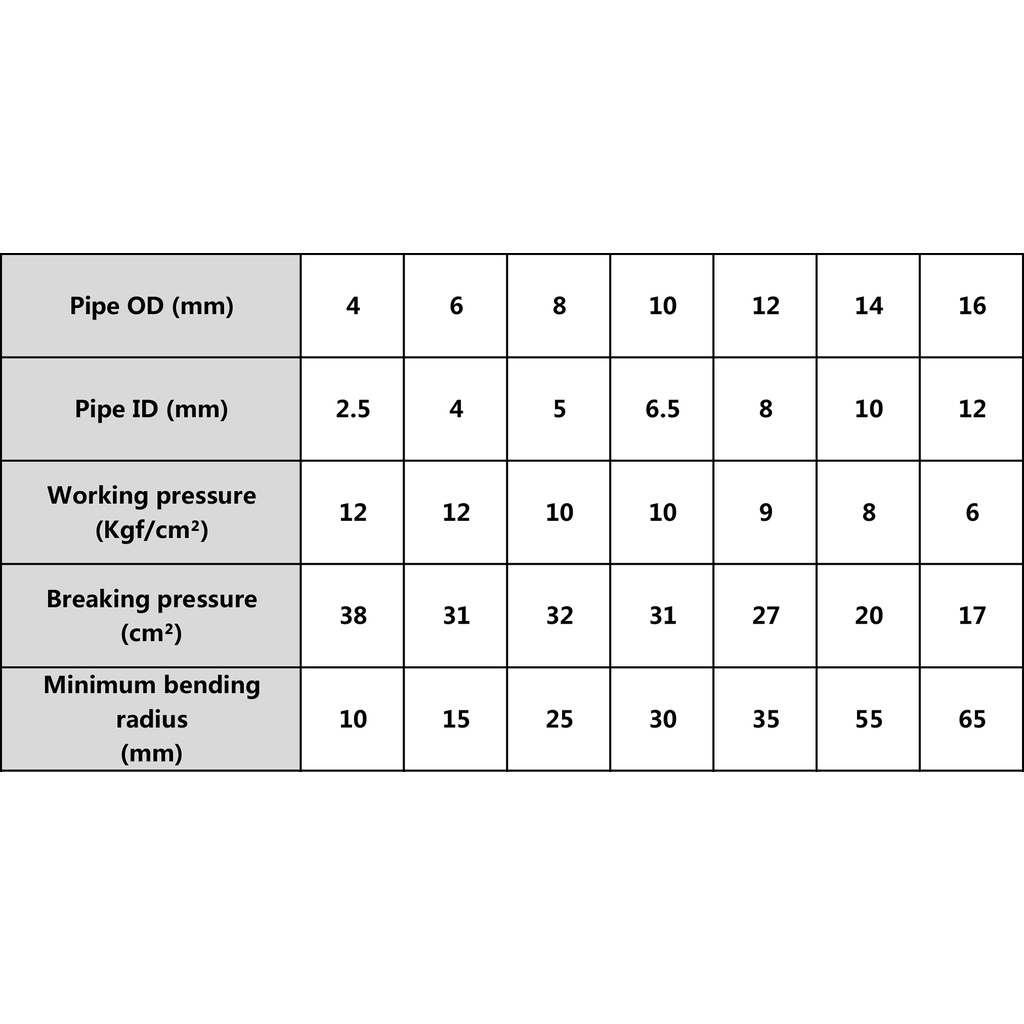 | Pipe OD (mm) | 4 | 6 | 8 | 10 | 12 | 14 | 16 |
|---|---|---|---|---|---|---|---|
| Pipe ID (mm) | 2.5 | 4 | 5 | 6.5 | 8 | 10 | 12 |
| Working pressure (Kgf/cm²) | 12 | 12 | 10 | 10 | 9 | 8 | 6 |
| Breaking pressure (cm²) | 38 | 31 | 32 | 31 | 27 | 20 | 17 |
| Minimum bending radius (mm) | 10 | 15 | 25 | 30 | 35 | 55 | 65 |